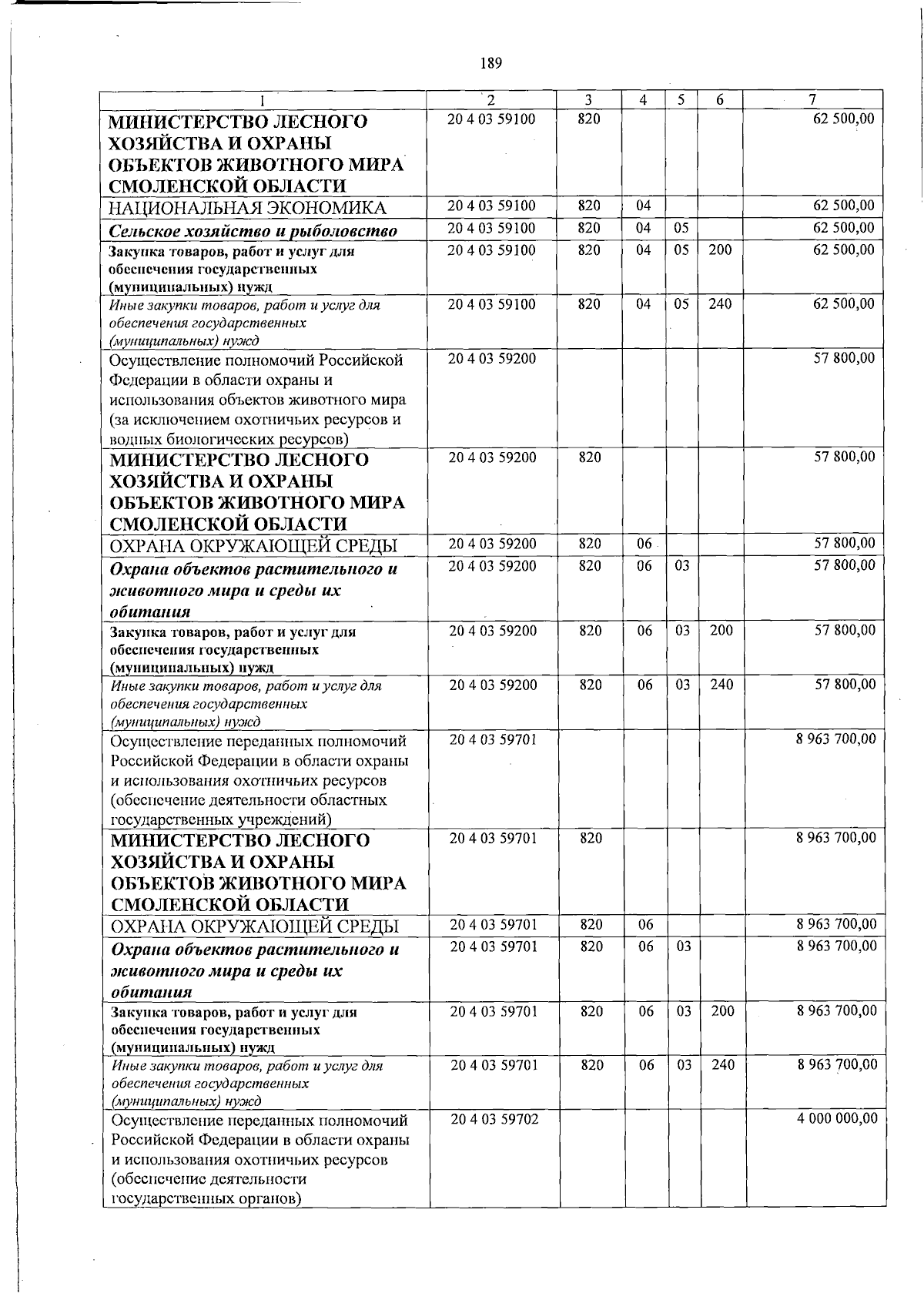 189

| 1 | 2 | 3 | 4 | 5 | 6 | 7 |
|---|---|---|---|---|---|---|
| МИНИСТЕРСТВО ЛЕСНОГО ХОЗЯЙСТВА И ОХРАНЫ ОБЪЕКТОВ ЖИВОТНОГО МИРА СМОЛЕНСКОЙ ОБЛАСТИ | 20 4 03 59100 | 820 | | | | 62 500,00 |
| НАЦИОНАЛЬНАЯ ЭКОНОМИКА | 20 4 03 59100 | 820 | 04 | | | 62 500,00 |
| Сельское хозяйство и рыболовство | 20 4 03 59100 | 820 | 04 | 05 | | 62 500,00 |
| Закупка товаров, работ и услуг для обеспечения государственных (муниципальных) нужд | 20 4 03 59100 | 820 | 04 | 05 | 200 | 62 500,00 |
| Иные закупки товаров, работ и услуг для обеспечения государственных (муниципальных) нужд | 20 4 03 59100 | 820 | 04 | 05 | 240 | 62 500,00 |
| Осуществление полномочий Российской Федерации в области охраны и использования объектов животного мира (за исключением охотничьих ресурсов и водных биологических ресурсов) | 20 4 03 59200 | | | | | 57 800,00 |
| МИНИСТЕРСТВО ЛЕСНОГО ХОЗЯЙСТВА И ОХРАНЫ ОБЪЕКТОВ ЖИВОТНОГО МИРА СМОЛЕНСКОЙ ОБЛАСТИ | 20 4 03 59200 | 820 | | | | 57 800,00 |
| ОХРАНА ОКРУЖАЮЩЕЙ СРЕДЫ | 20 4 03 59200 | 820 | 06 | | | 57 800,00 |
| Охрана объектов растительного и животного мира и среды их обитания | 20 4 03 59200 | 820 | 06 | 03 | | 57 800,00 |
| Закупка товаров, работ и услуг для обеспечения государственных (муниципальных) нужд | 20 4 03 59200 | 820 | 06 | 03 | 200 | 57 800,00 |
| Иные закупки товаров, работ и услуг для обеспечения государственных (муниципальных) нужд | 20 4 03 59200 | 820 | 06 | 03 | 240 | 57 800,00 |
| Осуществление переданных полномочий Российской Федерации в области охраны и использования охотничьих ресурсов (обеспечение деятельности областных государственных учреждений) | 20 4 03 59701 | | | | | 8 963 700,00 |
| МИНИСТЕРСТВО ЛЕСНОГО ХОЗЯЙСТВА И ОХРАНЫ ОБЪЕКТОВ ЖИВОТНОГО МИРА СМОЛЕНСКОЙ ОБЛАСТИ | 20 4 03 59701 | 820 | | | | 8 963 700,00 |
| ОХРАНА ОКРУЖАЮЩЕЙ СРЕДЫ | 20 4 03 59701 | 820 | 06 | | | 8 963 700,00 |
| Охрана объектов растительного и животного мира и среды их обитания | 20 4 03 59701 | 820 | 06 | 03 | | 8 963 700,00 |
| Закупка товаров, работ и услуг для обеспечения государственных (муниципальных) нужд | 20 4 03 59701 | 820 | 06 | 03 | 200 | 8 963 700,00 |
| Иные закупки товаров, работ и услуг для обеспечения государственных (муниципальных) нужд | 20 4 03 59701 | 820 | 06 | 03 | 240 | 8 963 700,00 |
| Осуществление переданных полномочий Российской Федерации в области охраны и использования охотничьих ресурсов (обеспечение деятельности государственных органов) | 20 4 03 59702 | | | | | 4 000 000,00 |